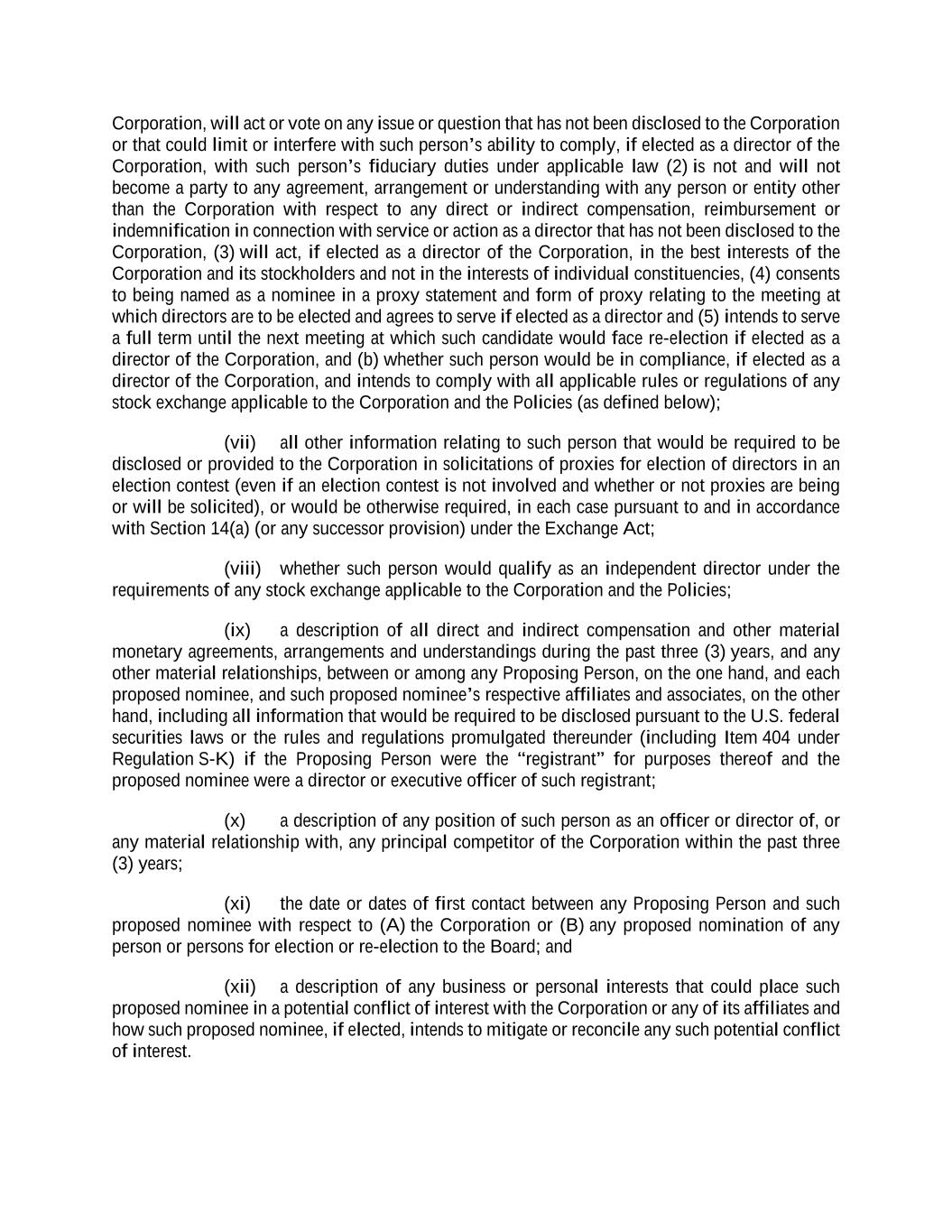 Corporation, will act or vote on any issue or question that has not been disclosed to the Corporation or that could limit or interfere with such person's ability to comply, if elected as a director of the Corporation, with such person's fiduciary duties under applicable law (2) is not and will not become a party to any agreement, arrangement or understanding with any person or entity other than the Corporation with respect to any direct or indirect compensation, reimbursement or indemnification in connection with service or action as a director that has not been disclosed to the Corporation, (3) will act, if elected as a director of the Corporation, in the best interests of the Corporation and its stockholders and not in the interests of individual constituencies, (4) consents to being named as a nominee in a proxy statement and form of proxy relating to the meeting at which directors are to be elected and agrees to serve if elected as a director and (5) intends to serve a full term until the next meeting at which such candidate would face re-election if elected as a director of the Corporation, and (b) whether such person would be in compliance, if elected as a director of the Corporation, and intends to comply with all applicable rules or regulations of any stock exchange applicable to the Corporation and the Policies (as defined below);

(vii) all other information relating to such person that would be required to be disclosed or provided to the Corporation in solicitations of proxies for election of directors in an election contest (even if an election contest is not involved and whether or not proxies are being or will be solicited), or would be otherwise required, in each case pursuant to and in accordance with Section 14(a) (or any successor provision) under the Exchange Act;

(viii) whether such person would qualify as an independent director under the requirements of any stock exchange applicable to the Corporation and the Policies;

(ix) a description of all direct and indirect compensation and other material monetary agreements, arrangements and understandings during the past three (3) years, and any other material relationships, between or among any Proposing Person, on the one hand, and each proposed nominee, and such proposed nominee's respective affiliates and associates, on the other hand, including all information that would be required to be disclosed pursuant to the U.S. federal securities laws or the rules and regulations promulgated thereunder (including Item 404 under Regulation S-K) if the Proposing Person were the "registrant" for purposes thereof and the proposed nominee were a director or executive officer of such registrant;

(x) a description of any position of such person as an officer or director of, or any material relationship with, any principal competitor of the Corporation within the past three (3) years;

(xi) the date or dates of first contact between any Proposing Person and such proposed nominee with respect to (A) the Corporation or (B) any proposed nomination of any person or persons for election or re-election to the Board; and

(xii) a description of any business or personal interests that could place such proposed nominee in a potential conflict of interest with the Corporation or any of its affiliates and how such proposed nominee, if elected, intends to mitigate or reconcile any such potential conflict of interest.